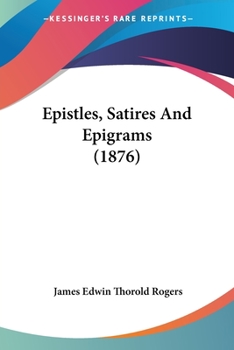 —KESSINGER'S RARE REPRINTS—

Epistles, Satires And Epigrams (1876)

James Edwin Thorold Rogers